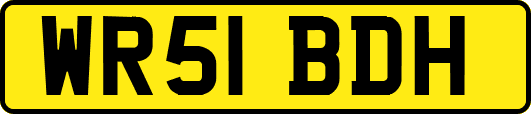 WR51 BDH